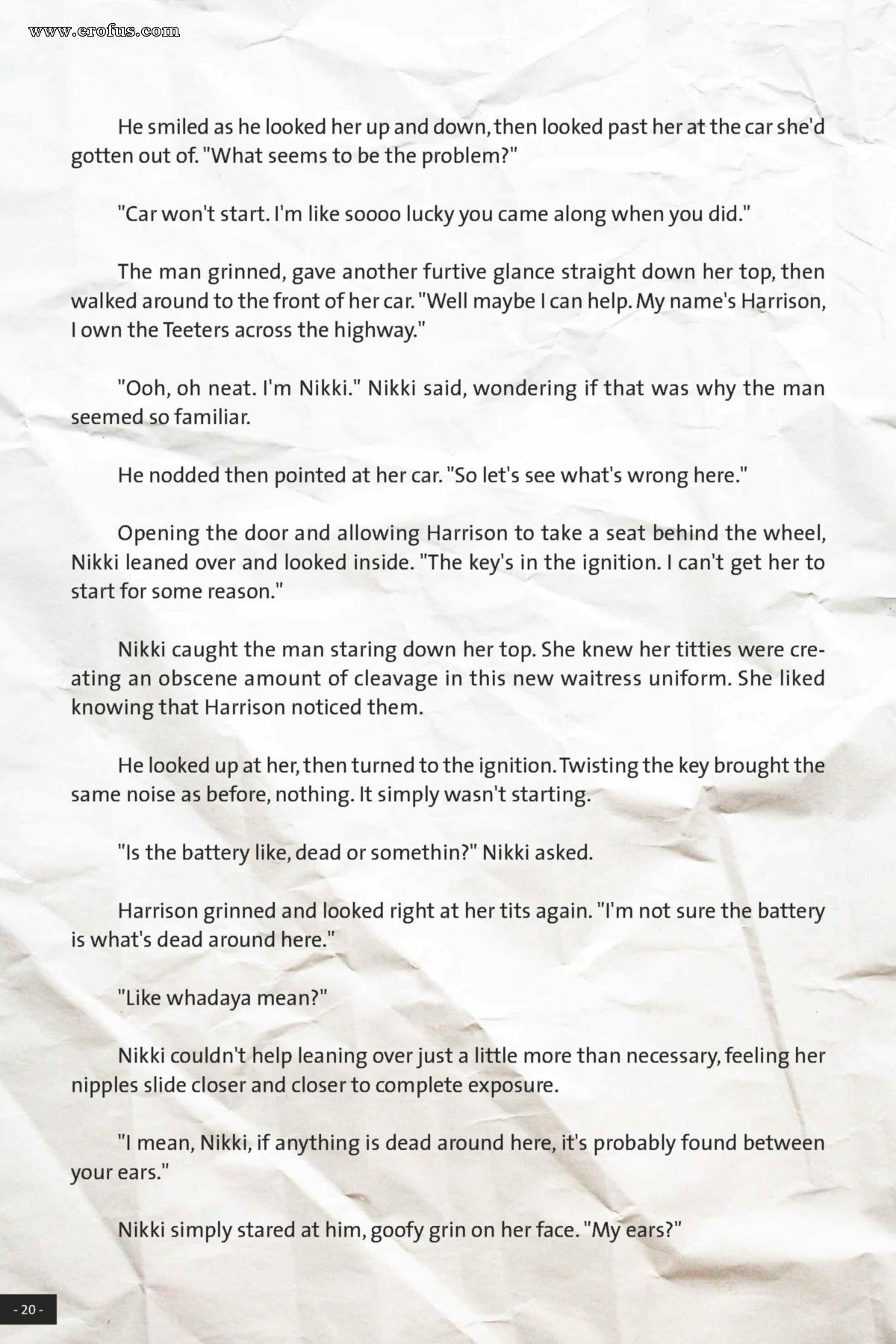 www.erofus.com

He smiled as he looked her up and down, then looked past her at the car she'd gotten out of. "What seems to be the problem?"

"Car won't start. I'm like soooo lucky you came along when you did."

The man grinned, gave another furtive glance straight down her top, then walked around to the front of her car. "Well maybe I can help. My name's Harrison, I own the Teeters across the highway."

"Ooh, oh neat. I'm Nikki." Nikki said, wondering if that was why the man seemed so familiar.

He nodded then pointed at her car. "So let's see what's wrong here."

Opening the door and allowing Harrison to take a seat behind the wheel, Nikki leaned over and looked inside. "The key's in the ignition. I can't get her to start for some reason."

Nikki caught the man staring down her top. She knew her titties were creating an obscene amount of cleavage in this new waitress uniform. She liked knowing that Harrison noticed them.

He looked up at her, then turned to the ignition. Twisting the key brought the same noise as before, nothing. It simply wasn't starting.

"Is the battery like, dead or somethin?" Nikki asked.

Harrison grinned and looked right at her tits again. "I'm not sure the battery is what's dead around here."

"Like whadaya mean?"

Nikki couldn't help leaning over just a little more than necessary, feeling her nipples slide closer and closer to complete exposure.

"I mean, Nikki, if anything is dead around here, it's probably found between your ears."

Nikki simply stared at him, goofy grin on her face. "My ears?"

- 20 -